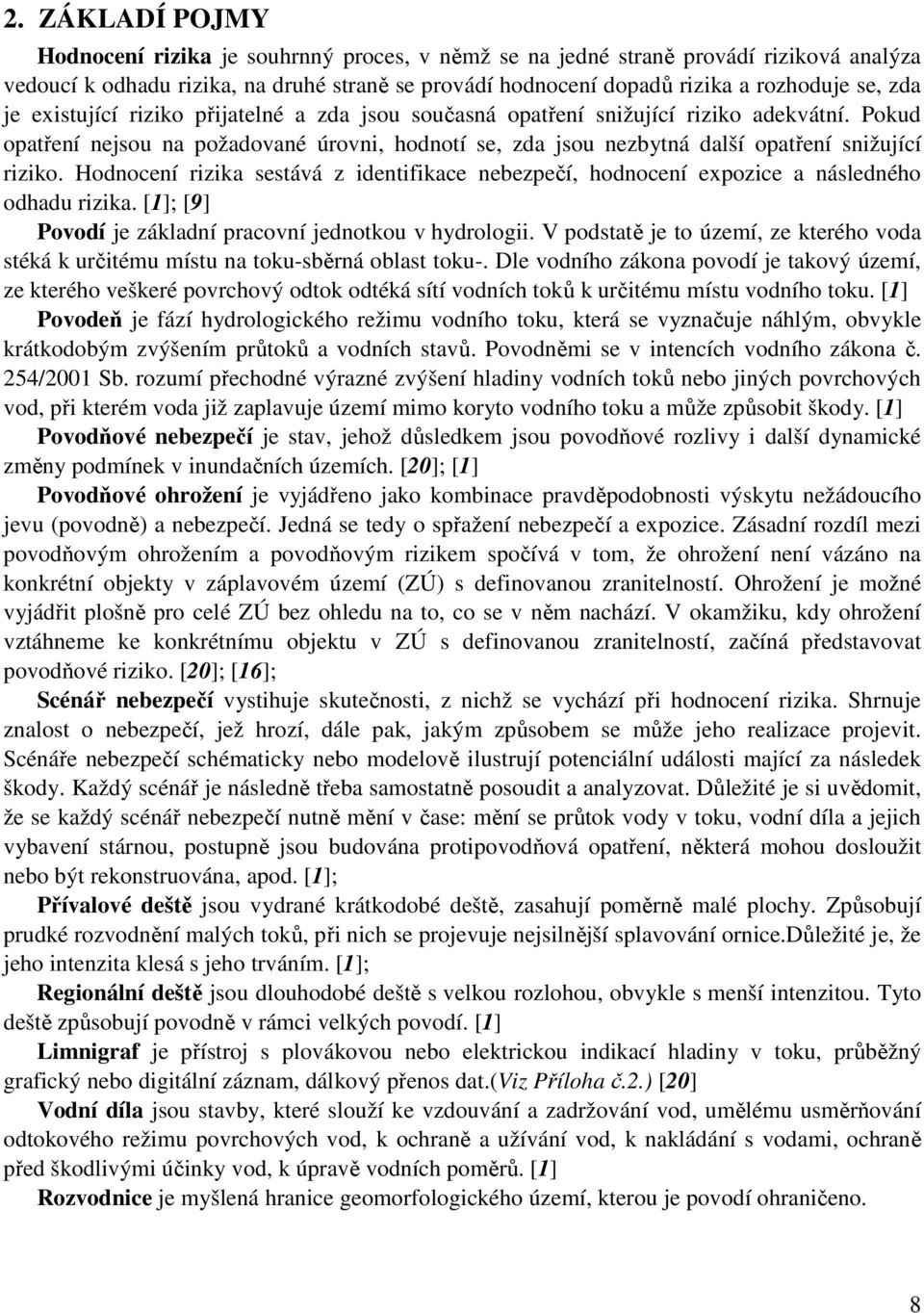 2. ZÁKLADÍ POJMY

Hodnocení rizika je souhrnný proces, v němž se na jedné straně provádí riziková analýza vedoucí k odhadu rizika, na druhé straně se provádí hodnocení dopadů rizika a rozhoduje se, zda je existující riziko přijatelné a zda jsou současná opatření snižující riziko adekvátní. Pokud opatření nejsou na požadované úrovni, hodnotí se, zda jsou nezbytná další opatření snižující riziko. Hodnocení rizika sestává z identifikace nebezpečí, hodnocení expozice a následného odhadu rizika. [1]; [9]

Povodí je základní pracovní jednotkou v hydrologii. V podstatě je to území, ze kterého voda stéká k určitému místu na toku-sběrná oblast toku-. Dle vodního zákona povodí je takový území, ze kterého veškeré povrchový odtok odtéká sítí vodních toků k určitému místu vodního toku. [1]

Povodeň je fází hydrologického režimu vodního toku, která se vyznačuje náhlým, obvykle krátkodobým zvýšením průtoků a vodních stavů. Povodněmi se v intencích vodního zákona č. 254/2001 Sb. rozumí přechodné výrazné zvýšení hladiny vodních toků nebo jiných povrchových vod, při kterém voda již zaplavuje území mimo koryto vodního toku a může způsobit škody. [1]

Povodňové nebezpečí je stav, jehož důsledkem jsou povodňové rozlivy i další dynamické změny podmínek v inundačních územích. [20]; [1]

Povodňové ohrožení je vyjádřeno jako kombinace pravděpodobnosti výskytu nežádoucího jevu (povodně) a nebezpečí. Jedná se tedy o spřažení nebezpečí a expozice. Zásadní rozdíl mezi povodňovým ohrožením a povodňovým rizikem spočívá v tom, že ohrožení není vázáno na konkrétní objekty v záplavovém území (ZÚ) s definovanou zranitelností. Ohrožení je možné vyjádřit plošně pro celé ZÚ bez ohledu na to, co se v něm nachází. V okamžiku, kdy ohrožení vztáhneme ke konkrétnímu objektu v ZÚ s definovanou zranitelností, začíná představovat povodňové riziko. [20]; [16];

Scénář nebezpečí vystihuje skutečnosti, z nichž se vychází při hodnocení rizika. Shrnuje znalost o nebezpečí, jež hrozí, dále pak, jakým způsobem se může jeho realizace projevit. Scénáře nebezpečí schématicky nebo modelově ilustrují potenciální události mající za následek škody. Každý scénář je následně třeba samostatně posoudit a analyzovat. Důležité je si uvědomit, že se každý scénář nebezpečí nutně mění v čase: mění se průtok vody v toku, vodní díla a jejich vybavení stárnou, postupně jsou budována protipovodňová opatření, některá mohou dosloužit nebo být rekonstruována, apod. [1];

Přívalové deště jsou vydrané krátkodobé deště, zasahují poměrně malé plochy. Způsobují prudké rozvodnění malých toků, při nich se projevuje nejsilnější splavování ornice.Důležité je, že jeho intenzita klesá s jeho trváním. [1];

Regionální deště jsou dlouhodobé deště s velkou rozlohou, obvykle s menší intenzitou. Tyto deště způsobují povodně v rámci velkých povodí. [1]

Limnigraf je přístroj s plovákovou nebo elektrickou indikací hladiny v toku, průběžný grafický nebo digitální záznam, dálkový přenos dat.(Viz Příloha č.2.) [20]

Vodní díla jsou stavby, které slouží ke vzdouvání a zadržování vod, umělému usměrňování odtokového režimu povrchových vod, k ochraně a užívání vod, k nakládání s vodami, ochraně před škodlivými účinky vod, k úpravě vodních poměrů. [1]

Rozvodnice je myšlená hranice geomorfologického území, kterou je povodí ohraničeno.

8